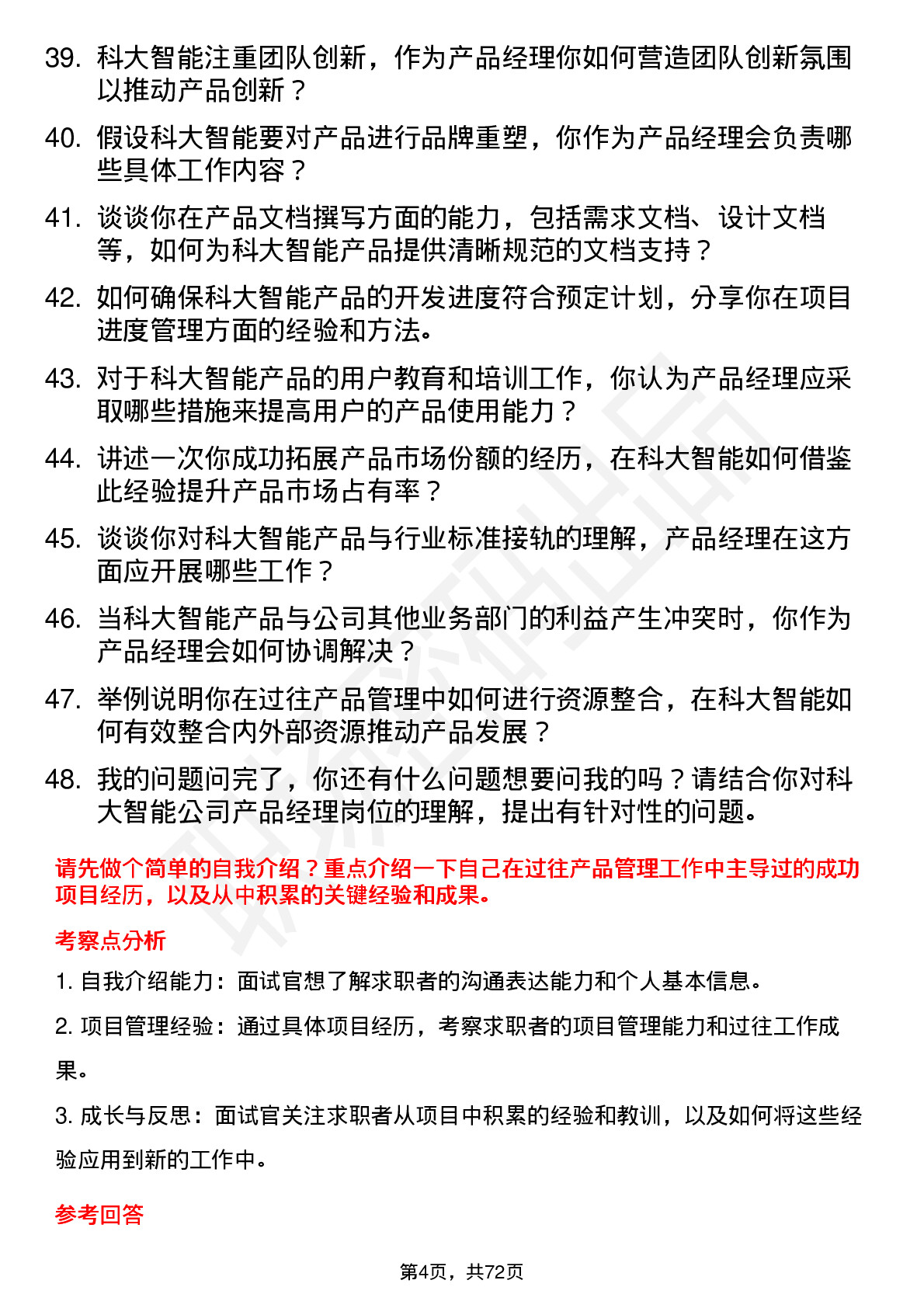 39. 科大智能注重团队创新，作为产品经理你如何营造团队创新氛围以推动产品创新？

40. 假设科大智能要对产品进行品牌重塑，你作为产品经理会负责哪些具体工作内容？

41. 谈谈你在产品文档撰写方面的能力，包括需求文档、设计文档等，如何为科大智能产品提供清晰规范的文档支持？

42. 如何确保科大智能产品的开发进度符合预定计划，分享你在项目进度管理方面的经验和方法。

43. 对于科大智能产品的用户教育和培训工作，你认为产品经理应采取哪些措施来提高用户的产品使用能力？

44. 讲述一次你成功拓展产品市场份额的经历，在科大智能如何借鉴此经验提升产品市场占有率？

45. 谈谈你对科大智能产品与行业标准接轨的理解，产品经理在这方面应开展哪些工作？

46. 当科大智能产品与公司其他业务部门的利益产生冲突时，你作为产品经理会如何协调解决？

47. 举例说明你在过往产品管理中如何进行资源整合，在科大智能如何有效整合内外部资源推动产品发展？

48. 我的问题问完了，你还有什么问题想要问我的吗？请结合你对科大智能公司产品经理岗位的理解，提出有针对性的问题。

请先做个简单的自我介绍？重点介绍一下自己在过往产品管理工作中主导过的成功项目经历，以及从中积累的关键经验和成果。

考察点分析

1. 自我介绍能力：面试官想了解求职者的沟通表达能力和个人基本信息。

2. 项目管理经验：通过具体项目经历，考察求职者的项目管理能力和过往工作成果。

3. 成长与反思：面试官关注求职者从项目中积累的经验和教训，以及如何将这些经验应用到新的工作中。

参考回答

第4页，共72页